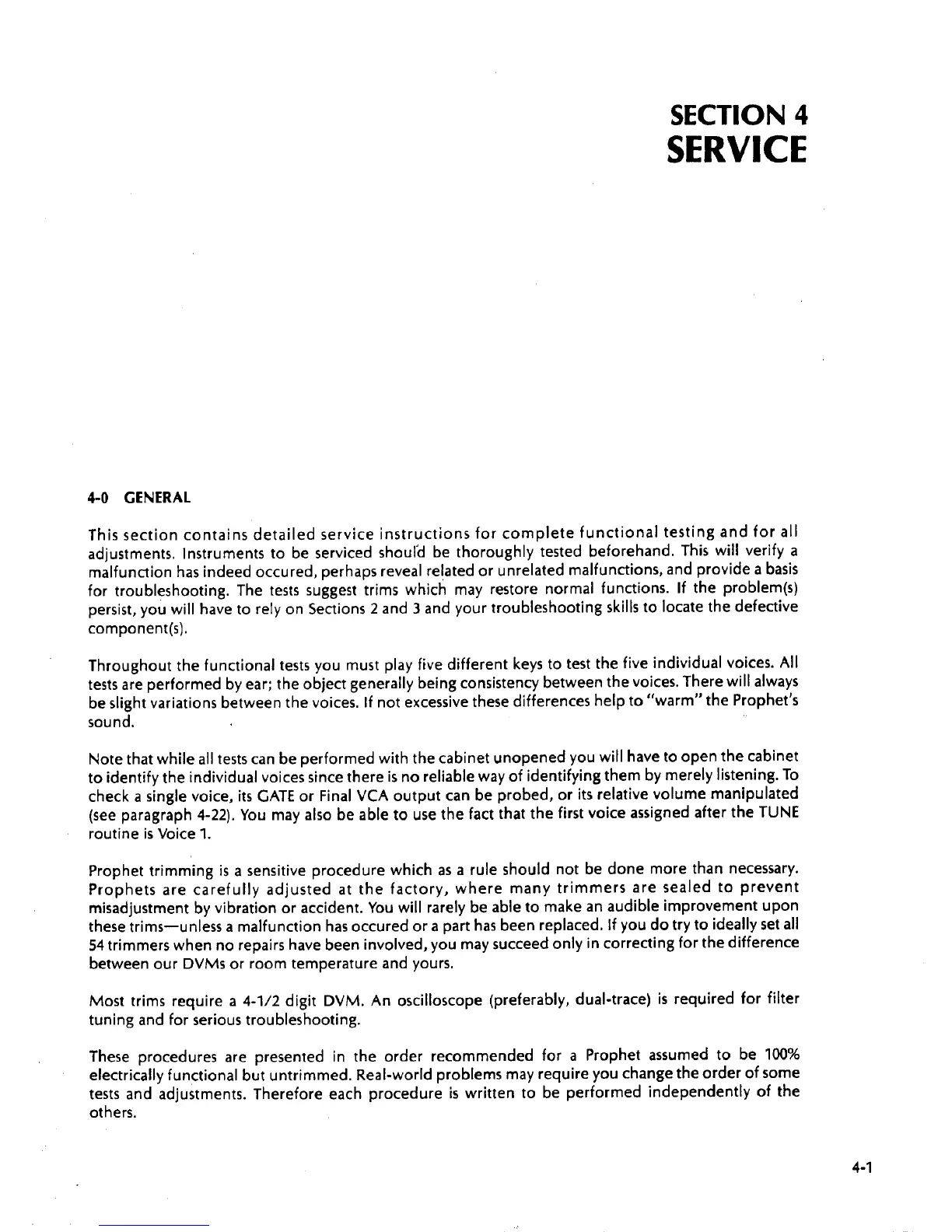 SECTION 4
SERVICE

4-0 GENERAL

This section contains detailed service instructions for complete functional testing and for all adjustments. Instruments to be serviced should be thoroughly tested beforehand. This will verify a malfunction has indeed occured, perhaps reveal related or unrelated malfunctions, and provide a basis for troubleshooting. The tests suggest trims which may restore normal functions. If the problem(s) persist, you will have to rely on Sections 2 and 3 and your troubleshooting skills to locate the defective component(s).

Throughout the functional tests you must play five different keys to test the five individual voices. All tests are performed by ear; the object generally being consistency between the voices. There will always be slight variations between the voices. If not excessive these differences help to "warm" the Prophet's sound.

Note that while all tests can be performed with the cabinet unopened you will have to open the cabinet to identify the individual voices since there is no reliable way of identifying them by merely listening. To check a single voice, its GATE or Final VCA output can be probed, or its relative volume manipulated (see paragraph 4-22). You may also be able to use the fact that the first voice assigned after the TUNE routine is Voice 1.

Prophet trimming is a sensitive procedure which as a rule should not be done more than necessary. Prophets are carefully adjusted at the factory, where many trimmers are sealed to prevent misadjustment by vibration or accident. You will rarely be able to make an audible improvement upon these trims—unless a malfunction has occured or a part has been replaced. If you do try to ideally set all 54 trimmers when no repairs have been involved, you may succeed only in correcting for the difference between our DVMs or room temperature and yours.

Most trims require a 4-1/2 digit DVM. An oscilloscope (preferably, dual-trace) is required for filter tuning and for serious troubleshooting.

These procedures are presented in the order recommended for a Prophet assumed to be 100% electrically functional but untrimmed. Real-world problems may require you change the order of some tests and adjustments. Therefore each procedure is written to be performed independently of the others.

4-1